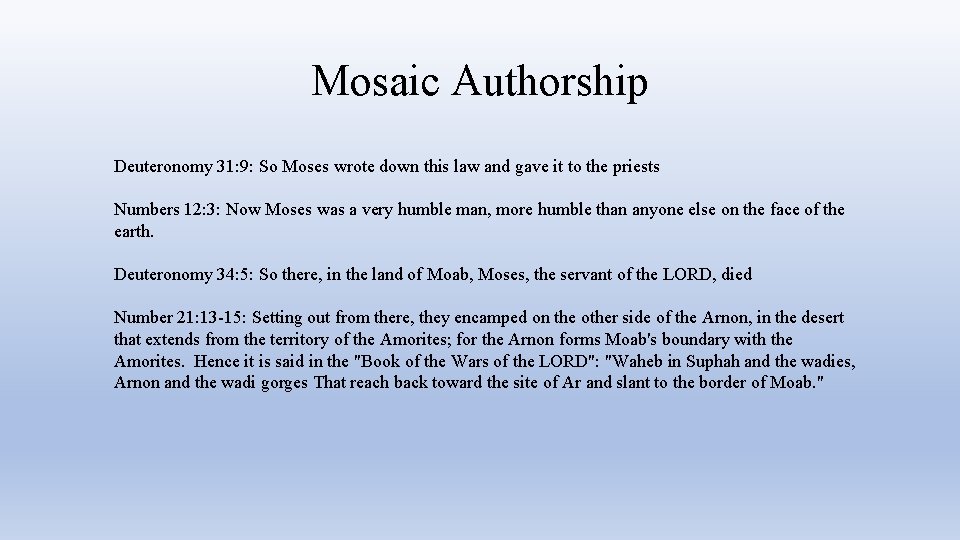 Mosaic Authorship

Deuteronomy 31:9: So Moses wrote down this law and gave it to the priests

Numbers 12:3: Now Moses was a very humble man, more humble than anyone else on the face of the earth.

Deuteronomy 34:5: So there, in the land of Moab, Moses, the servant of the LORD, died

Number 21:13-15: Setting out from there, they encamped on the other side of the Arnon, in the desert that extends from the territory of the Amorites; for the Arnon forms Moab's boundary with the Amorites. Hence it is said in the "Book of the Wars of the LORD": "Waheb in Suphah and the wadies, Arnon and the wadi gorges That reach back toward the site of Ar and slant to the border of Moab."